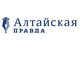 Алтайская
ПРАВДА